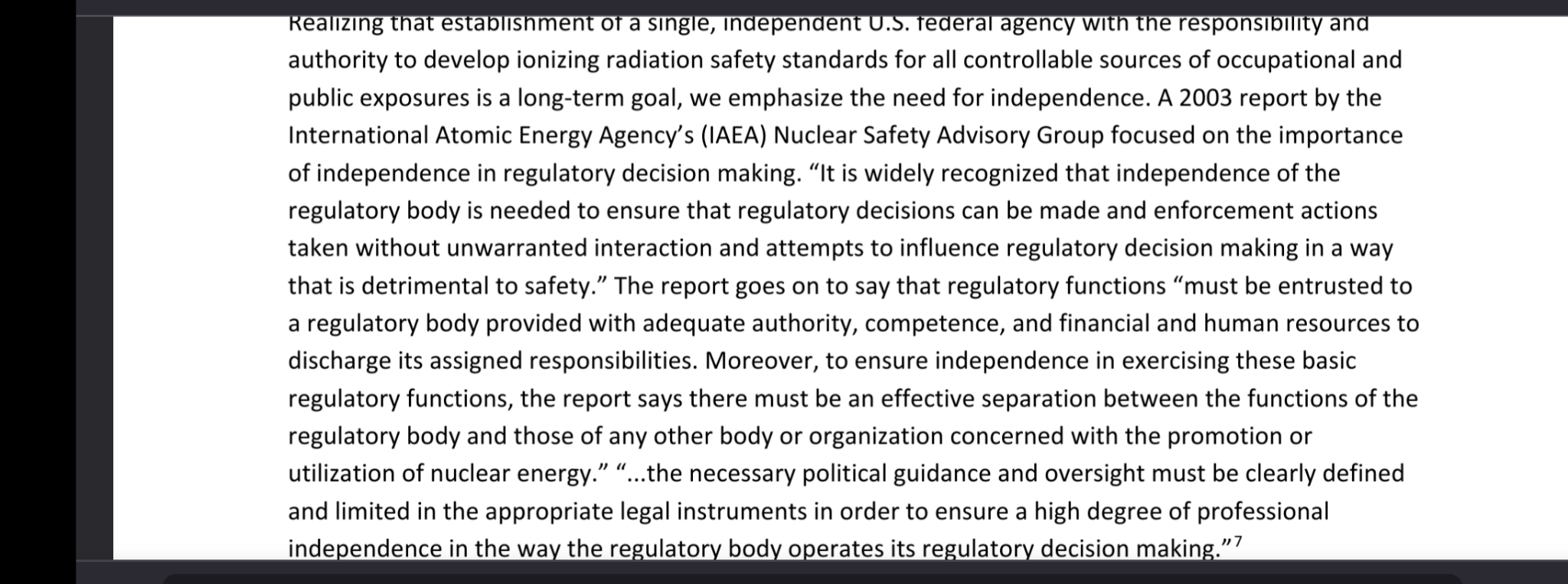 Realizing that establishment of a single, independent U.S. federal agency with the responsibility and authority to develop ionizing radiation safety standards for all controllable sources of occupational and public exposures is a long-term goal, we emphasize the need for independence. A 2003 report by the International Atomic Energy Agency's (IAEA) Nuclear Safety Advisory Group focused on the importance of independence in regulatory decision making. "It is widely recognized that independence of the regulatory body is needed to ensure that regulatory decisions can be made and enforcement actions taken without unwarranted interaction and attempts to influence regulatory decision making in a way that is detrimental to safety." The report goes on to say that regulatory functions "must be entrusted to a regulatory body provided with adequate authority, competence, and financial and human resources to discharge its assigned responsibilities. Moreover, to ensure independence in exercising these basic regulatory functions, the report says there must be an effective separation between the functions of the regulatory body and those of any other body or organization concerned with the promotion or utilization of nuclear energy." "...the necessary political guidance and oversight must be clearly defined and limited in the appropriate legal instruments in order to ensure a high degree of professional independence in the way the regulatory body operates its regulatory decision making."$^7$